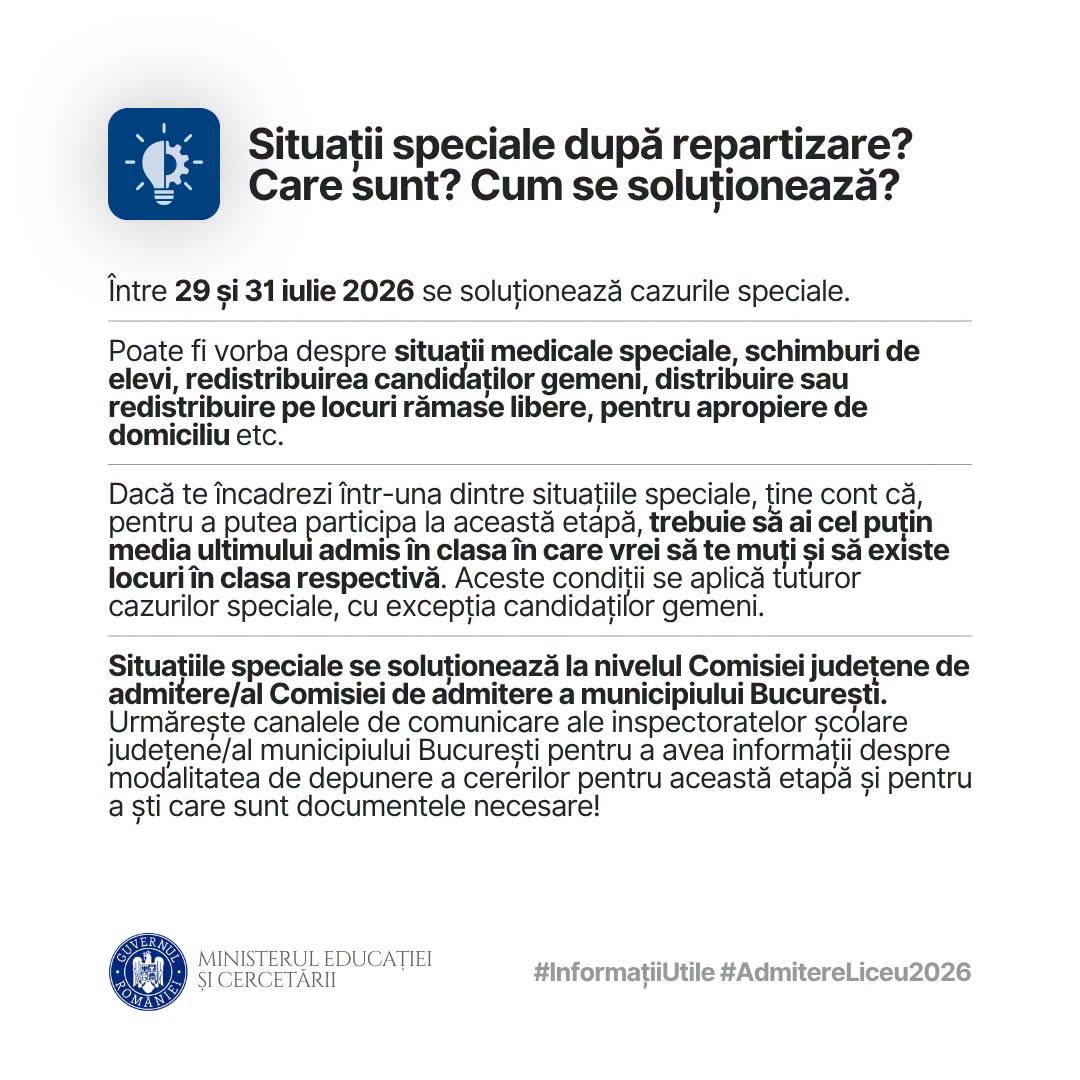 Situații speciale după repartizare? Care sunt? Cum se soluționează?

Între 29 și 31 iulie 2026 se soluționează cazurile speciale.

Poate fi vorba despre situații medicale speciale, schimburi de elevi, redistribuirea candidaților gemeni, distribuire sau redistribuire pe locuri rămase libere, pentru apropiere de domiciliu etc.

Dacă te încadrezi într-una dintre situațiile speciale, ține cont că, pentru a putea participa la această etapă, trebuie să ai cel puțin media ultimului admis în clasa în care vrei să te muți și să existe locuri în clasa respectivă. Aceste condiții se aplică tuturor cazurilor speciale, cu excepția candidaților gemeni.

Situațiile speciale se soluționează la nivelul Comisiei județene de admitere/al Comisiei de admitere a municipiului București. Urmărește canalele de comunicare ale inspectoratelor școlare județene/al municipiului București pentru a avea informații despre modalitatea de depunere a cererilor pentru această etapă și pentru a ști care sunt documentele necesare!

GUVERNUL ROMÂNIEI
MINISTERUL EDUCAȚIEI ȘI CERCETĂRII

#InformațiiUtile #AdmitereLiceu2026